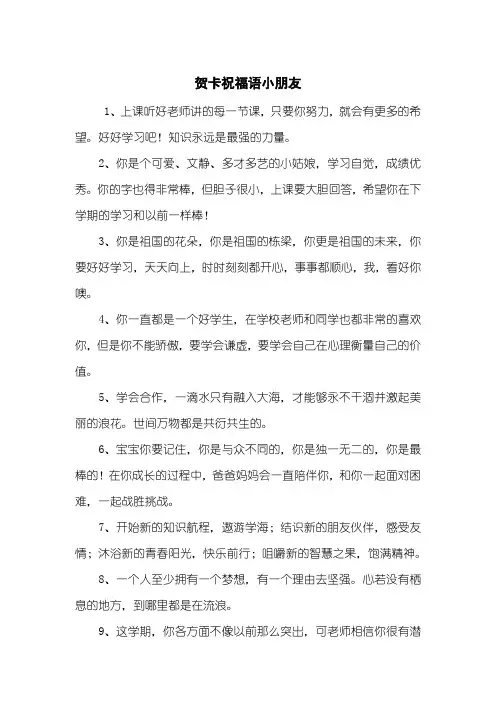 贺卡祝福语小朋友

1、上课听好老师讲的每一节课，只要你努力，就会有更多的希望。好好学习吧！知识永远是最强的力量。

2、你是个可爱、文静、多才多艺的小姑娘，学习自觉，成绩优秀。你的字也得非常棒，但胆子很小，上课要大胆回答，希望你在下学期的学习和以前一样棒！

3、你是祖国的花朵，你是祖国的栋梁，你更是祖国的未来，你要好好学习，天天向上，时时刻刻都开心，事事都顺心，我，看好你噢。

4、你一直都是一个好学生，在学校老师和同学也都非常的喜欢你，但是你不能骄傲，要学会谦虚，要学会自己在心理衡量自己的价值。

5、学会合作，一滴水只有融入大海，才能够永不干涸并激起美丽的浪花。世间万物都是共衍共生的。

6、宝宝你要记住，你是与众不同的，你是独一无二的，你是最棒的！在你成长的过程中，爸爸妈妈会一直陪伴你，和你一起面对困难，一起战胜挑战。

7、开始新的知识航程，遨游学海；结识新的朋友伙伴，感受友情；沐浴新的青春阳光，快乐前行；咀嚼新的智慧之果，饱满精神。

8、一个人至少拥有一个梦想，有一个理由去坚强。心若没有栖息的地方，到哪里都是在流浪。

9、这学期，你各方面不像以前那么突出，可老师相信你很有潜